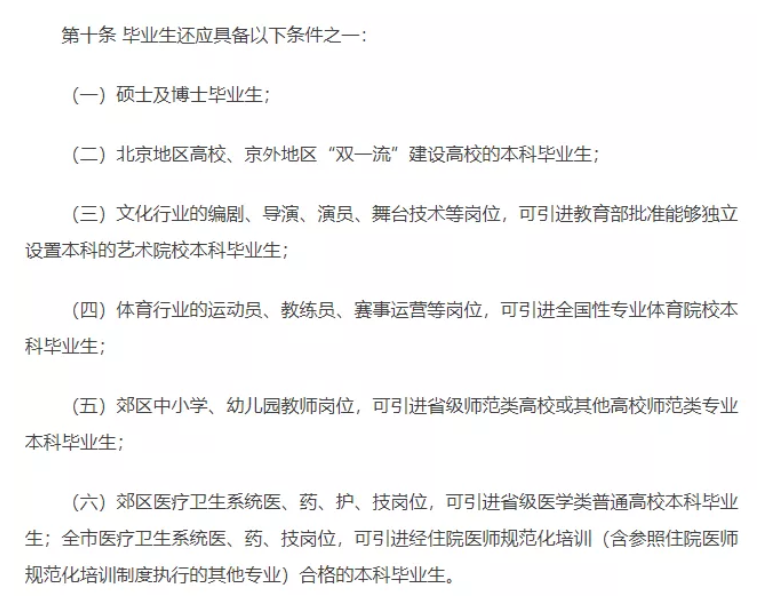 第十条 毕业生还应具备以下条件之一：

（一）硕士及博士毕业生；

（二）北京地区高校、京外地区“双一流”建设高校的本科毕业生；

（三）文化行业的编剧、导演、演员、舞台技术等岗位，可引进教育部批准能够独立设置本科的艺术院校本科毕业生；

（四）体育行业的运动员、教练员、赛事运营等岗位，可引进全国性专业体育院校本科毕业生；

（五）郊区中小学、幼儿园教师岗位，可引进省级师范类高校或其他高校师范类专业本科毕业生；

（六）郊区医疗卫生系统医、药、护、技岗位，可引进省级医学类普通高校本科毕业生；全市医疗卫生系统医、药、技岗位，可引进经住院医师规范化培训（含参照住院医师规范化培训制度执行的其他专业）合格的本科毕业生。